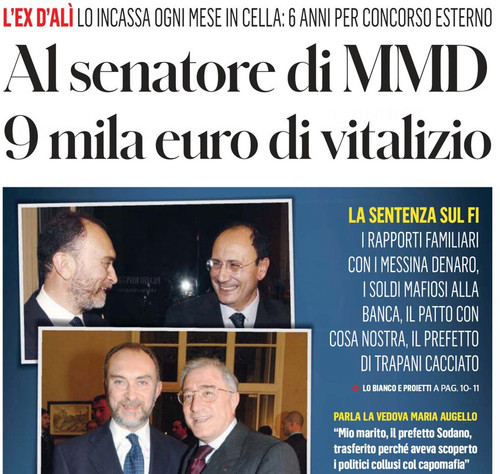 L'EX D'ALÌ LO INCASSA OGNI MESE IN CELLA: 6 ANNI PER CONCORSO ESTERNO

Al senatore di MMD 9 mila euro di vitalizio

LA SENTENZA SUL FI
I RAPPORTI FAMILIARI CON I MESSINA DENARO, I SOLDI MAFIOSI ALLA BANCA, IL PATTO CON COSA NOSTRA, IL PREFETTO DI TRAPANI CACCIATO

LO BIANCO E PROIETTI A PAG. 10- 11

PARLA LA VEDOVA MARIA AUGELLO
"Mio marito, il prefetto Sodano, trasferito perché aveva scoperto i politici collusi col capomafia"